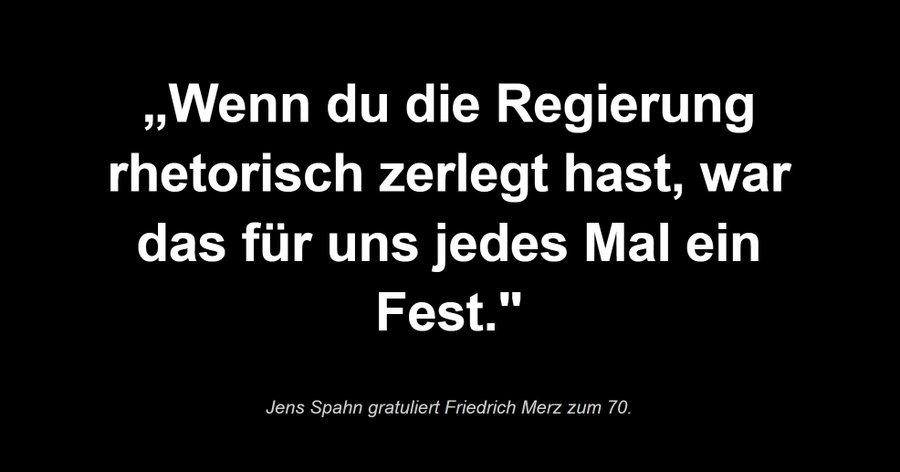 „Wenn du die Regierung rhetorisch zerlegt hast, war das für uns jedes Mal ein Fest."

Jens Spahn gratuliert Friedrich Merz zum 70.